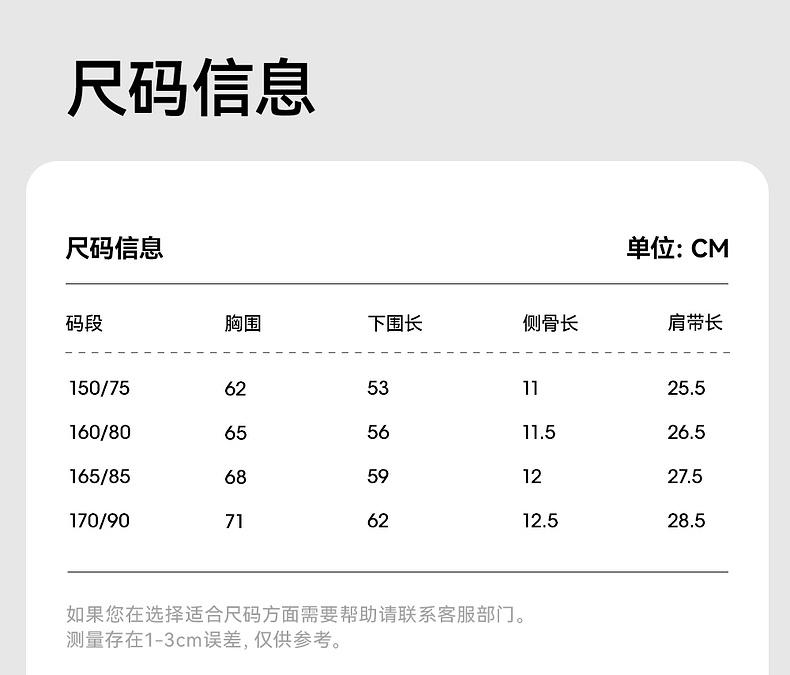 尺码信息

尺码信息

单位: CM

| 码段 | 胸围 | 下围长 | 侧骨长 | 肩带长 |
|---|---|---|---|---|
| 150/75 | 62 | 53 | 11 | 25.5 |
| 160/80 | 65 | 56 | 11.5 | 26.5 |
| 165/85 | 68 | 59 | 12 | 27.5 |
| 170/90 | 71 | 62 | 12.5 | 28.5 |

如果您在选择适合尺码方面需要帮助请联系客服部门。
测量存在1-3cm误差, 仅供参考。